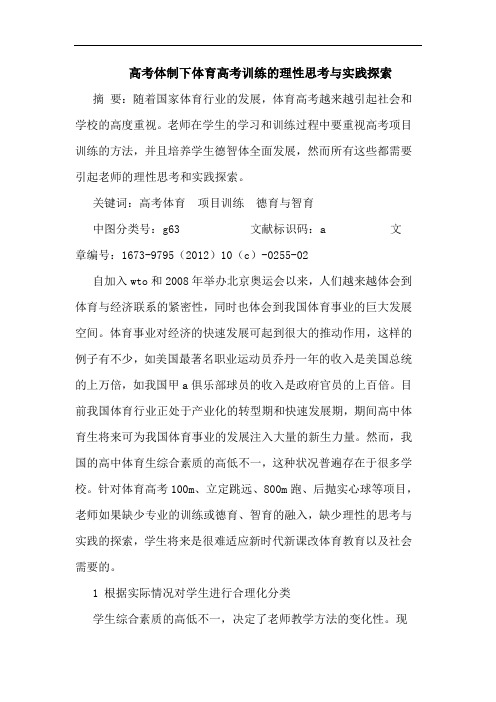 高考体制下体育高考训练的理性思考与实践探索

摘 要：随着国家体育行业的发展，体育高考越来越引起社会和学校的高度重视。老师在学生的学习和训练过程中要重视高考项目训练的方法，并且培养学生德智体全面发展，然而所有这些都需要引起老师的理性思考和实践探索。

关键词：高考体育　项目训练　德育与智育

中图分类号：g63　　　　文献标识码：a　　　　文章编号：1673-9795（2012）10（c）-0255-02

自加入wto和2008年举办北京奥运会以来，人们越来越体会到体育与经济联系的紧密性，同时也体会到我国体育事业的巨大发展空间。体育事业对经济的快速发展可起到很大的推动作用，这样的例子有不少，如美国最著名职业运动员乔丹一年的收入是美国总统的上万倍，如我国甲a俱乐部球员的收入是政府官员的上百倍。目前我国体育行业正处于产业化的转型期和快速发展期，期间高中体育生将来可为我国体育事业的发展注入大量的新生力量。然而，我国的高中体育生综合素质的高低不一，这种状况普遍存在于很多学校。针对体育高考100m、立定跳远、800m跑、后抛实心球等项目，老师如果缺少专业的训练或德育、智育的融入，缺少理性的思考与实践的探索，学生将来是很难适应新时代新课改体育教育以及社会需要的。

1 根据实际情况对学生进行合理化分类

学生综合素质的高低不一，决定了老师教学方法的变化性。现